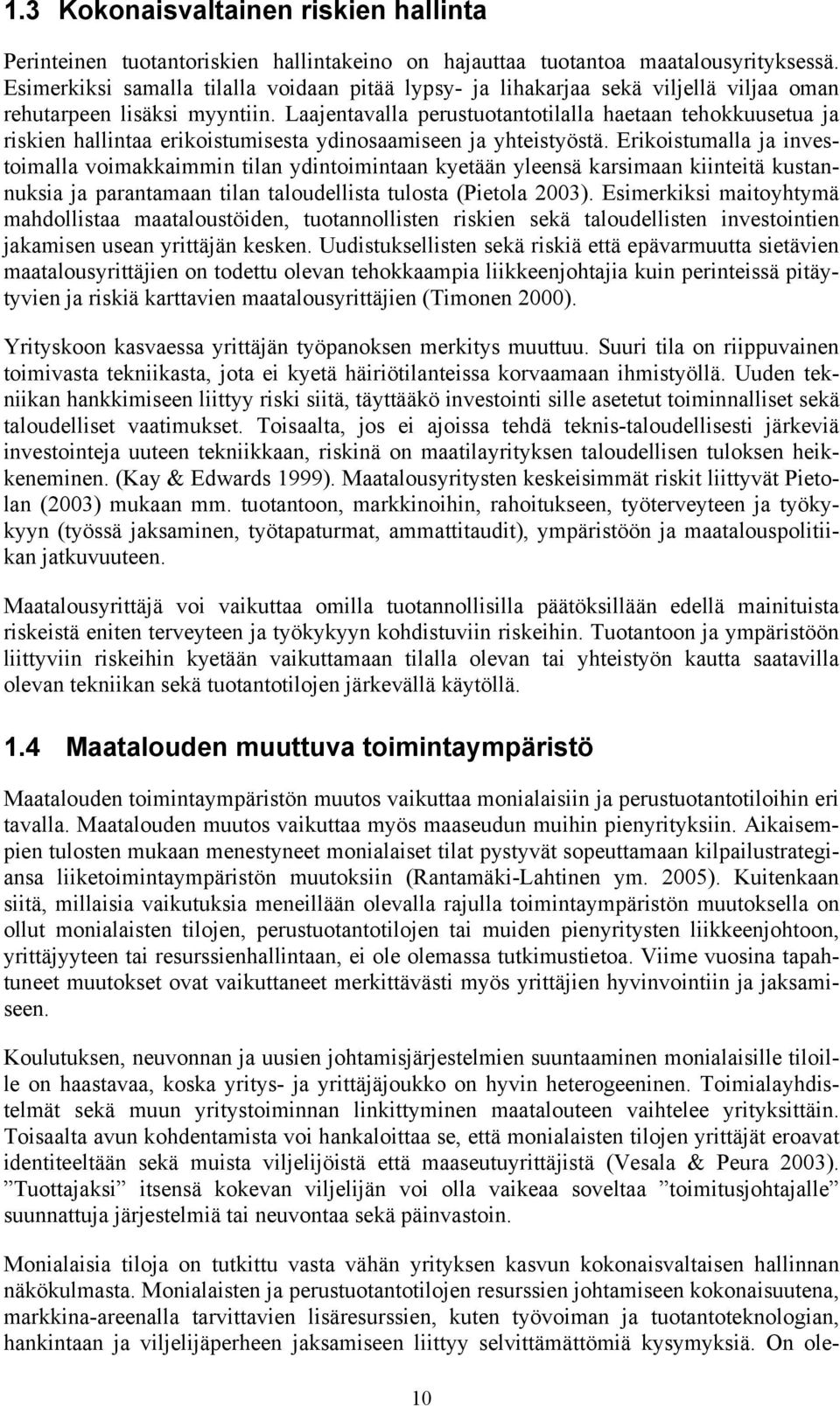 1.3 Kokonaisvaltainen riskien hallinta

Perinteinen tuotantoriskien hallintakeino on hajauttaa tuotantoa maatalousyrityksessä. Esimerkiksi samalla tilalla voidaan pitää lypsy- ja lihakarjaa sekä viljellä viljaa oman rehutarpeen lisäksi myyntiin. Laajentavalla perustuotantotilalla haetaan tehokkuusetua ja riskien hallintaa erikoistumisesta ydinosaamiseen ja yhteistyöstä. Erikoistumalla ja investoimalla voimakkaimmin tilan ydintoimintaan kyetään yleensä karsimaan kiinteitä kustannuksia ja parantamaan tilan taloudellista tulosta (Pietola 2003). Esimerkiksi maitoyhtymä mahdollistaa maataloustöiden, tuotannollisten riskien sekä taloudellisten investointien jakamisen usean yrittäjän kesken. Uudistuksellisten sekä riskiä että epävarmuutta sietävien maatalousyrittäjien on todettu olevan tehokkaampia liikkeenjohtajia kuin perinteissä pitäytyvien ja riskiä karttavien maatalousyrittäjien (Timonen 2000).

Yrityskoon kasvaessa yrittäjän työpanoksen merkitys muuttuu. Suuri tila on riippuvainen toimivasta tekniikasta, jota ei kyetä häiriötilanteissa korvaamaan ihmistyöllä. Uuden tekniikan hankkimiseen liittyy riski siitä, täyttääkö investointi sille asetetut toiminnalliset sekä taloudelliset vaatimukset. Toisaalta, jos ei ajoissa tehdä teknis-taloudellisesti järkeviä investointeja uuteen tekniikkaan, riskinä on maatilayrityksen taloudellisen tuloksen heikkeneminen. (Kay & Edwards 1999). Maatalousyritysten keskeisimmät riskit liittyvät Pietolan (2003) mukaan mm. tuotantoon, markkinoihin, rahoitukseen, työterveyteen ja työkykyyn (työssä jaksaminen, työtapaturmat, ammattitaudit), ympäristöön ja maatalouspolitiikan jatkuvuuteen.

Maatalousyrittäjä voi vaikuttaa omilla tuotannollisilla päätöksillään edellä mainituista riskeistä eniten terveyteen ja työkykyyn kohdistuviin riskeihin. Tuotantoon ja ympäristöön liittyviin riskeihin kyetään vaikuttamaan tilalla olevan tai yhteistyön kautta saatavilla olevan tekniikan sekä tuotantotilojen järkevällä käytöllä.

1.4 Maatalouden muuttuva toimintaympäristö

Maatalouden toimintaympäristön muutos vaikuttaa monialaisiin ja perustuotantotiloihin eri tavalla. Maatalouden muutos vaikuttaa myös maaseudun muihin pienyrityksiin. Aikaisempien tulosten mukaan menestyneet monialaiset tilat pystyvät sopeuttamaan kilpailustrategiansa liiketoimintaympäristön muutoksiin (Rantamäki-Lahtinen ym. 2005). Kuitenkaan siitä, millaisia vaikutuksia meneillään olevalla rajulla toimintaympäristön muutoksella on ollut monialaisten tilojen, perustuotantotilojen tai muiden pienyritysten liikkeenjohtoon, yrittäjyyteen tai resurssienhallintaan, ei ole olemassa tutkimustietoa. Viime vuosina tapahtuneet muutokset ovat vaikuttaneet merkittävästi myös yrittäjien hyvinvointiin ja jaksamiseen.

Koulutuksen, neuvonnan ja uusien johtamisjärjestelmien suuntaaminen monialaisille tiloille on haastavaa, koska yritys- ja yrittäjäjoukko on hyvin heterogeeninen. Toimialayhdistelmät sekä muun yritystoiminnan linkittyminen maatalouteen vaihtelee yrityksittäin. Toisaalta avun kohdentamista voi hankaloittaa se, että monialaisten tilojen yrittäjät eroavat identiteeltään sekä muista viljelijöistä että maaseutuyrittäjistä (Vesala & Peura 2003). ”Tuottajaksi” itsensä kokevan viljelijän voi olla vaikeaa soveltaa ”toimitusjohtajalle” suunnattuja järjestelmiä tai neuvontaa sekä päinvastoin.

Monialaisia tiloja on tutkittu vasta vähän yrityksen kasvun kokonaisvaltaisen hallinnan näkökulmasta. Monialaisten ja perustuotantotilojen resurssien johtamiseen kokonaisuutena, markkina-areenalla tarvittavien lisäresurssien, kuten työvoiman ja tuotantoteknologian, hankintaan ja viljelijäperheen jaksamiseen liittyy selvittämättömiä kysymyksiä. On ole-

10